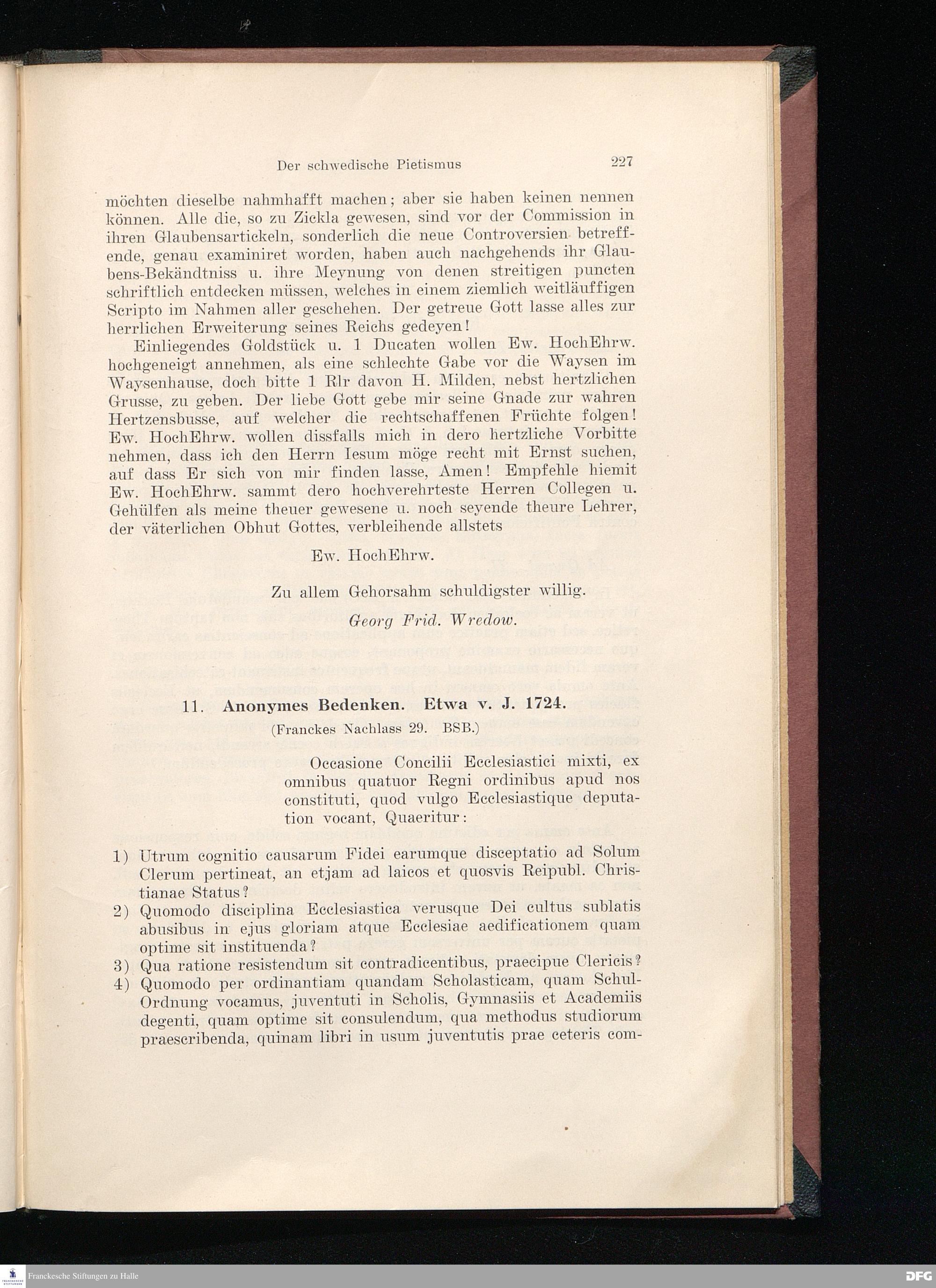 Der schwedische Pietismus 227

möchten dieselbe nahmhafft machen; aber sie haben keinen nennen können. Alle die, so zu Zickla gewesen, sind vor der Commission in ihren Glaubensartickeln, sonderlich die neue Controversien betreffende, genau examiniret worden, haben auch nachgehends ihr Glaubens-Bekändtniss u. ihre Meynung von denen streitigen puncten schriftlich entdecken müssen, welches in einem ziemlich weitläuffigen Scripto im Nahmen aller geschehen. Der getreue Gott lasse alles zur herrlichen Erweiterung seines Reichs gedeyen!

Einliegendes Goldstück u. 1 Ducaten wollen Ew. HochEhrw. hochgeneigt annehmen, als eine schlechte Gabe vor die Waysen im Waysenhause, doch bitte 1 Rlr davon H. Milden, nebst hertzlichen Grusse, zu geben. Der liebe Gott gebe mir seine Gnade zur wahren Hertzensbusse, auf welcher die rechtschaffenen Früchte folgen! Ew. HochEhrw. wollen dissfalls mich in dero hertzliche Vorbitte nehmen, dass ich den Herrn Iesum möge recht mit Ernst suchen, auf dass Er sich von mir finden lasse, Amen! Empfehle hiemit Ew. HochEhrw. sammt dero hochverehrteste Herren Collegen u. Gehülfen als meine theuer gewesene u. noch seyende theure Lehrer, der väterlichen Obhut Gottes, verbleihende allstets

Ew. HochEhrw.

Zu allem Gehorsahm schuldigster willig.

Georg Frid. Wredow.

11. Anonymes Bedenken. Etwa v. J. 1724.

(Franckes Nachlass 29. BSB.)

Occasione Concilii Ecclesiastici mixti, ex omnibus quatuor Regni ordinibus apud nos constituti, quod vulgo Ecclesiastique deputation vocant, Quaeritur:

1) Utrum cognitio causarum Fidei earumque disceptatio ad Solum Clerum pertineat, an etjam ad laicos et quosvis Reipubl. Christianae Status?
2) Quomodo disciplina Ecclesiastica verusque Dei cultus sublatis abusibus in ejus gloriam atque Ecclesiae aedificationem quam optime sit instituenda?
3) Qua ratione resistendum sit contradicentibus, praecipue Clericis?
4) Quomodo per ordinantiam quandam Scholasticam, quam Schul-Ordnung vocamus, juventuti in Scholis, Gymnasiis et Academiis degenti, quam optime sit consulendum, qua methodus studiorum praescribenda, quinam libri in usum juventutis prae ceteris com-

Franckesche Stiftungen zu Halle
DFG